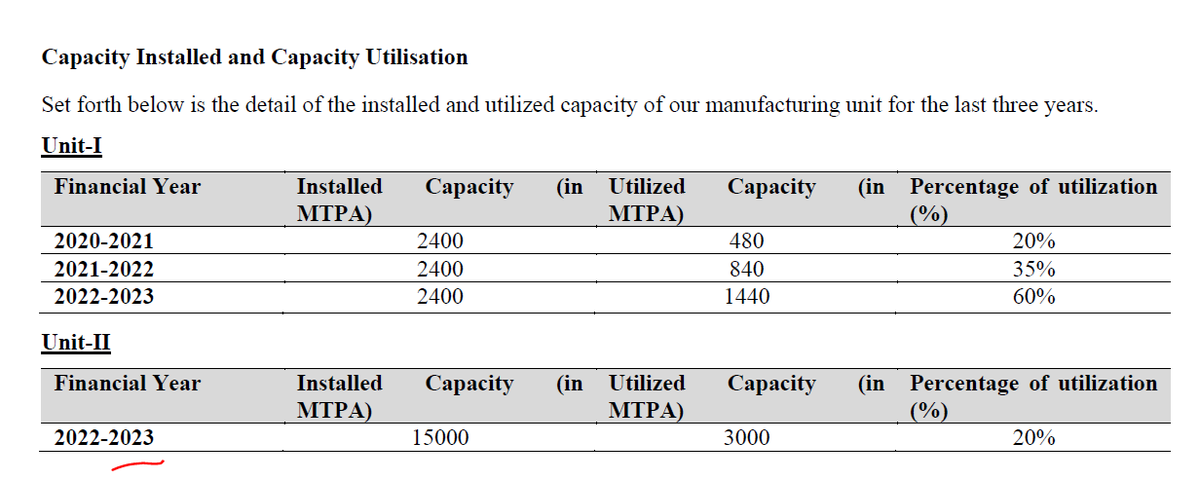 **Capacity Installed and Capacity Utilisation**

Set forth below is the detail of the installed and utilized capacity of our manufacturing unit for the last three years.

**Unit-I**

| Financial Year | Installed Capacity (in MTPA) | Utilized Capacity (in MTPA) | Percentage of utilization (%) |
|---|---|---|---|
| 2020-2021 | 2400 | 480 | 20% |
| 2021-2022 | 2400 | 840 | 35% |
| 2022-2023 | 2400 | 1440 | 60% |

**Unit-II**

| Financial Year | Installed Capacity (in MTPA) | Utilized Capacity (in MTPA) | Percentage of utilization (%) |
|---|---|---|---|
| 2022-2023 | 15000 | 3000 | 20% |